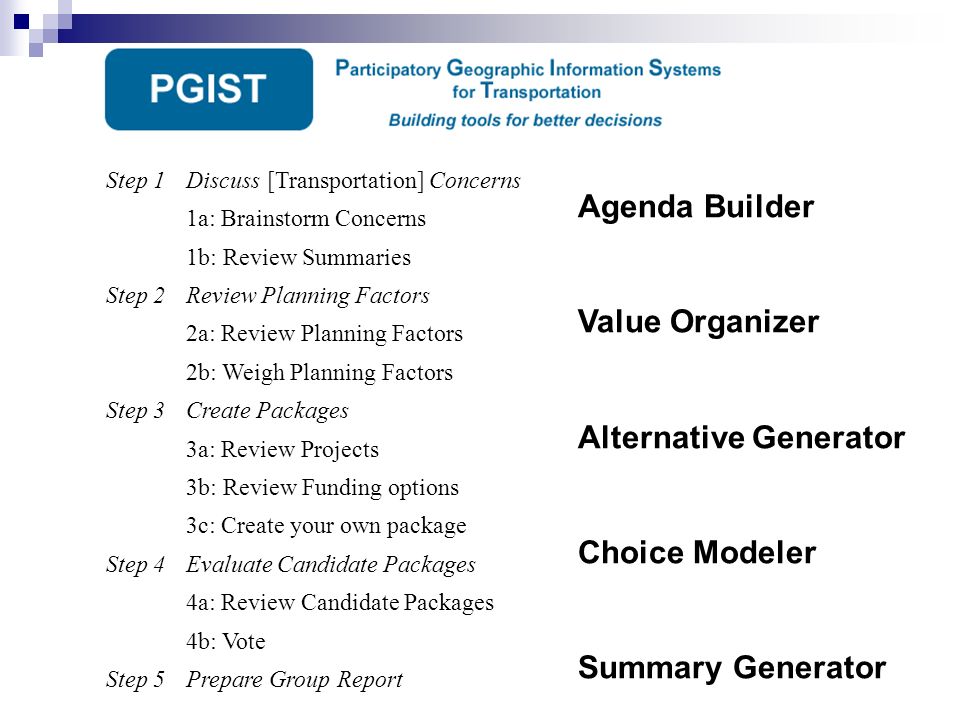 PGIST

Participatory Geographic Information Systems for Transportation

Building tools for better decisions

Step 1 Discuss [Transportation] Concerns
1a: Brainstorm Concerns
1b: Review Summaries
Step 2 Review Planning Factors
2a: Review Planning Factors
2b: Weigh Planning Factors
Step 3 Create Packages
3a: Review Projects
3b: Review Funding options
3c: Create your own package
Step 4 Evaluate Candidate Packages
4a: Review Candidate Packages
4b: Vote
Step 5 Prepare Group Report

Agenda Builder

Value Organizer

Alternative Generator

Choice Modeler

Summary Generator